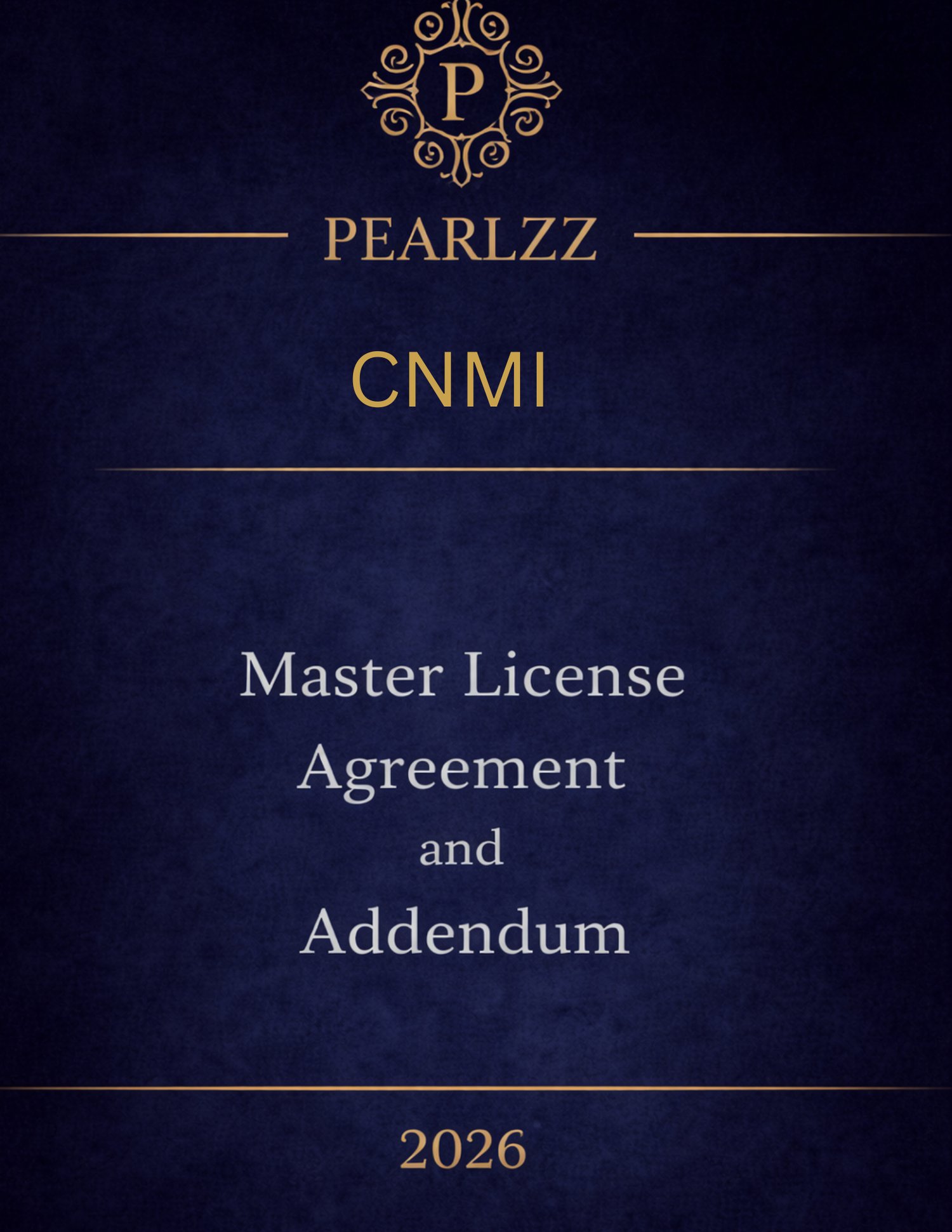 P

PEARLZZ

CNMI

Master License
Agreement
and
Addendum

2026